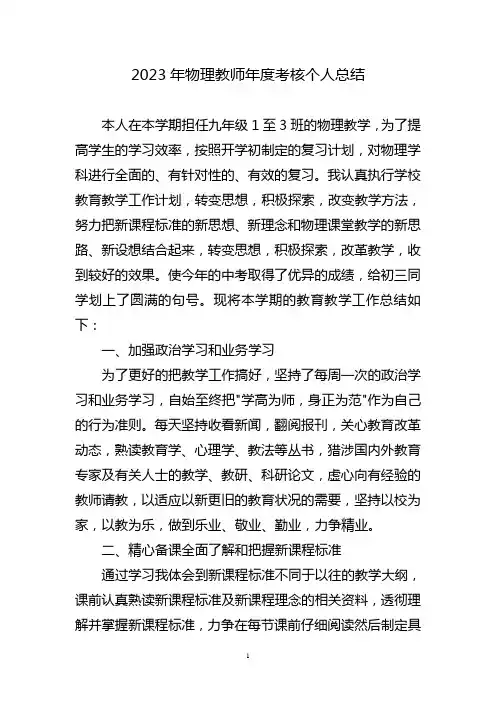 2023年物理教师年度考核个人总结

本人在本学期担任九年级1至3班的物理教学，为了提高学生的学习效率，按照开学初制定的复习计划，对物理学科进行全面的、有针对性的、有效的复习。我认真执行学校教育教学工作计划，转变思想，积极探索，改变教学方法，努力把新课程标准的新思想、新理念和物理课堂教学的新思路、新设想结合起来，转变思想，积极探索，改革教学，收到较好的效果。使今年的中考取得了优异的成绩，给初三同学划上了圆满的句号。现将本学期的教育教学工作总结如下：

一、加强政治学习和业务学习

为了更好的把教学工作搞好，坚持了每周一次的政治学习和业务学习，自始至终把"学高为师，身正为范"作为自己的行为准则。每天坚持收看新闻，翻阅报刊，关心教育改革动态，熟读教育学、心理学、教法等丛书，猎涉国内外教育专家及有关人士的教学、教研、科研论文，虚心向有经验的教师请教，以适应以新更旧的教育状况的需要，坚持以校为家，以教为乐，做到乐业、敬业、勤业，力争精业。

二、精心备课全面了解和把握新课程标准

通过学习我体会到新课程标准不同于以往的教学大纲，课前认真熟读新课程标准及新课程理念的相关资料，透彻理解并掌握新课程标准，力争在每节课前仔细阅读然后制定具

1